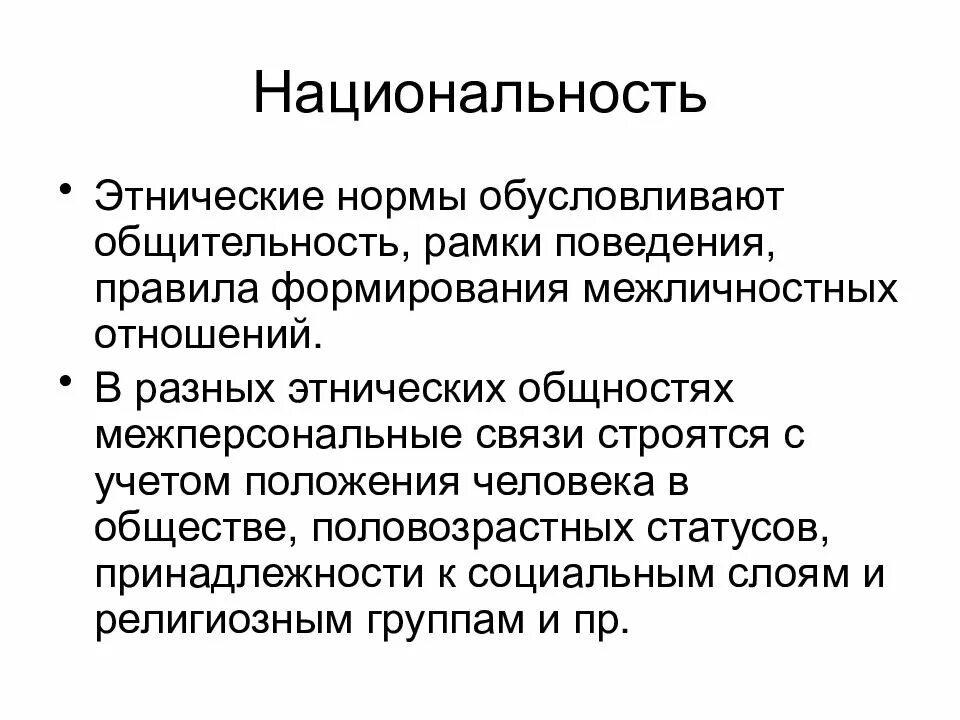 Национальность

• Этнические нормы обусловливают общительность, рамки поведения, правила формирования межличностных отношений.

• В разных этнических общностях межперсональные связи строятся с учетом положения человека в обществе, половозрастных статусов, принадлежности к социальным слоям и религиозным группам и пр.